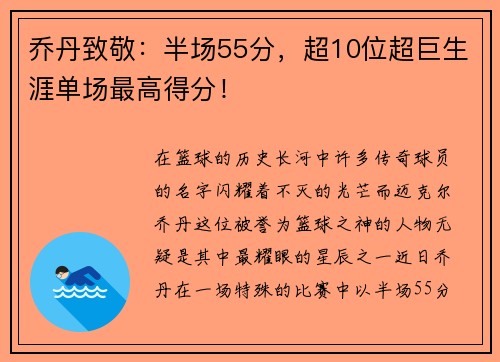 乔丹致敬：半场55分，超10位超巨生涯单场最高得分！

在篮球的历史长河中许多传奇球员的名字闪耀着不灭的光芒而迈克尔乔丹这位被誉为篮球之神的人物无疑是其中最耀眼的星辰之一近日乔丹在一场特殊的比赛中以半场55分